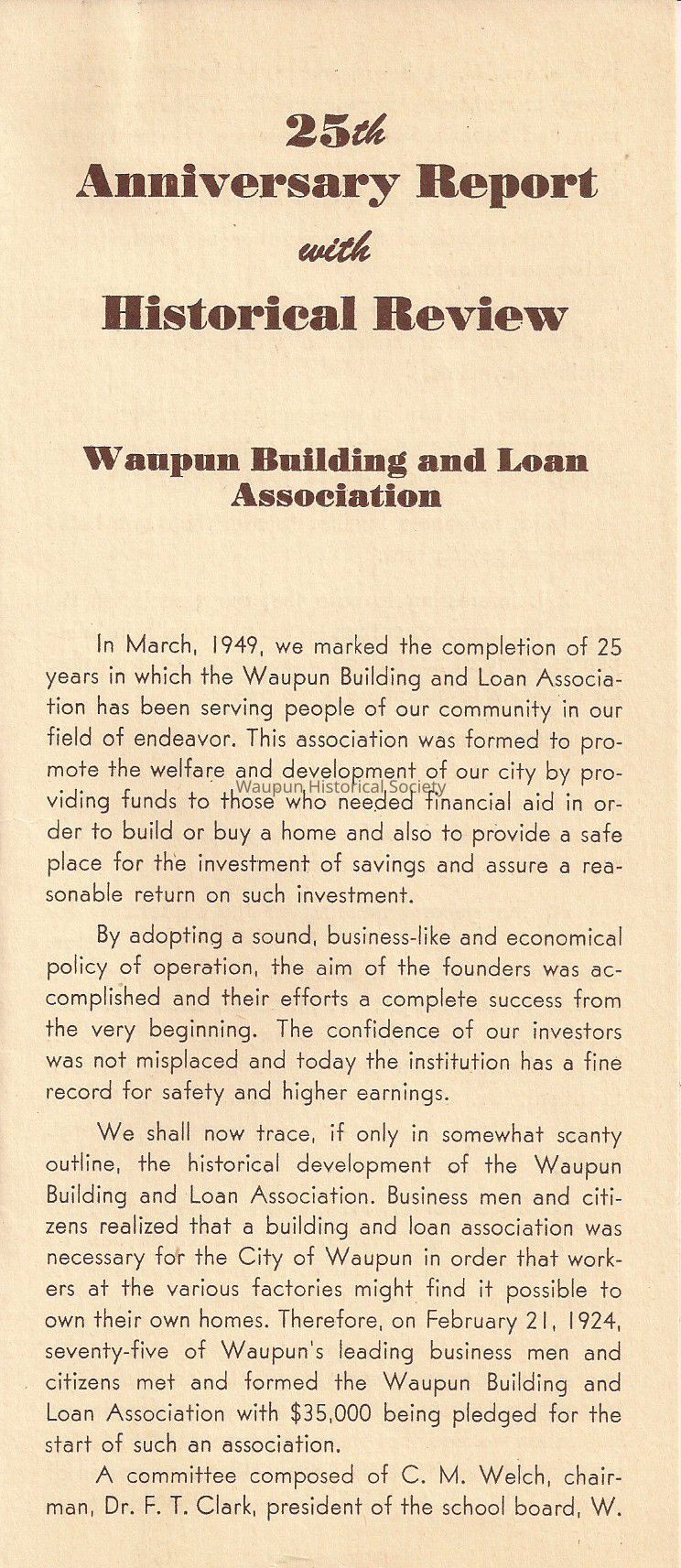 25th
Anniversary Report
with
Historical Review

Waupun Building and Loan Association

In March, 1949, we marked the completion of 25 years in which the Waupun Building and Loan Association has been serving people of our community in our field of endeavor. This association was formed to promote the welfare and development of our city by providing funds to those who needed financial aid in order to build or buy a home and also to provide a safe place for the investment of savings and assure a reasonable return on such investment.

Waupun Historical Society

By adopting a sound, business-like and economical policy of operation, the aim of the founders was accomplished and their efforts a complete success from the very beginning. The confidence of our investors was not misplaced and today the institution has a fine record for safety and higher earnings.

We shall now trace, if only in somewhat scanty outline, the historical development of the Waupun Building and Loan Association. Business men and citizens realized that a building and loan association was necessary for the City of Waupun in order that workers at the various factories might find it possible to own their own homes. Therefore, on February 21, 1924, seventy-five of Waupun's leading business men and citizens met and formed the Waupun Building and Loan Association with $35,000 being pledged for the start of such an association.

A committee composed of C. M. Welch, chairman, Dr. F. T. Clark, president of the school board, W.